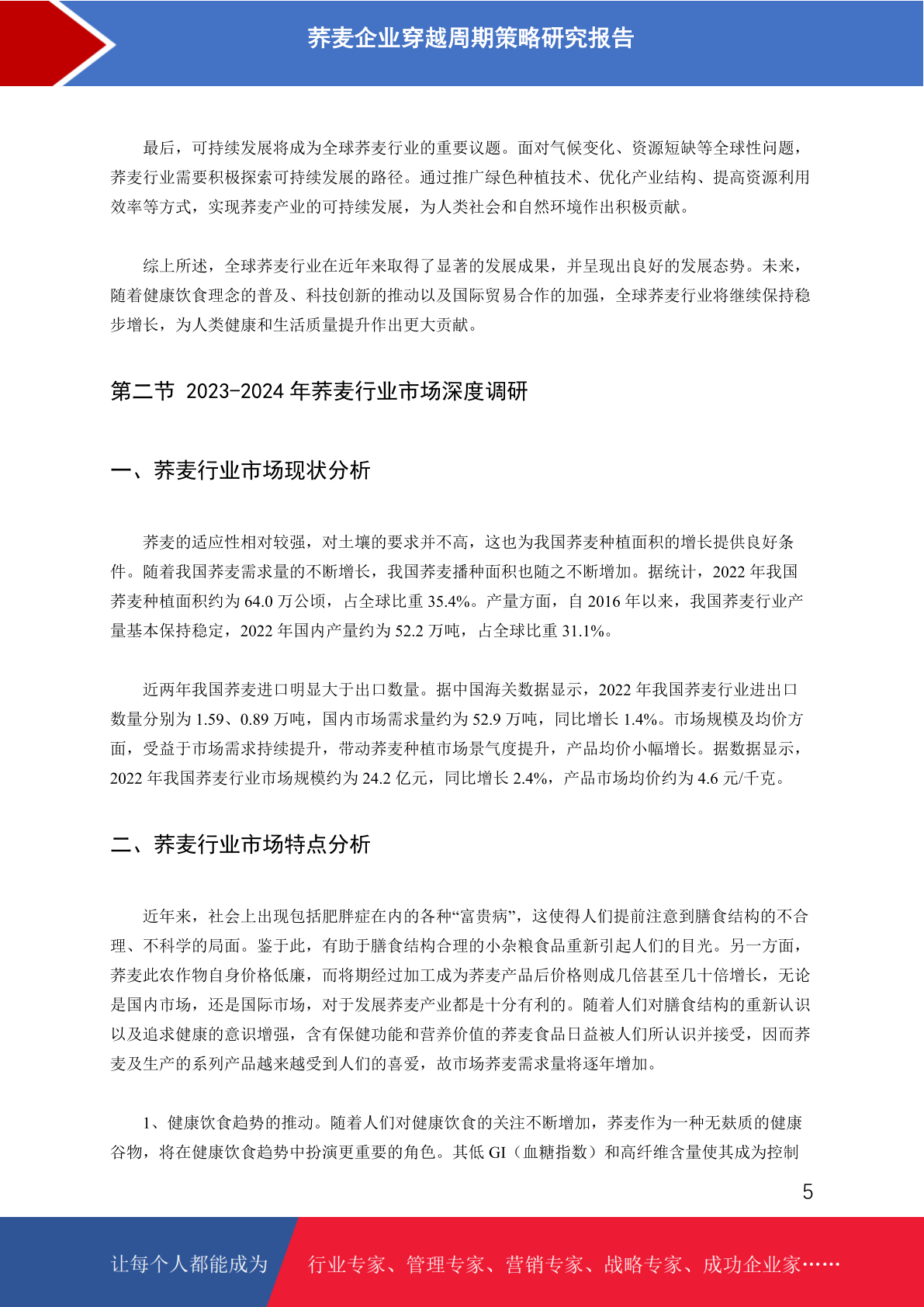 荞麦企业穿越周期策略研究报告

最后，可持续发展将成为全球荞麦行业的重要议题。面对气候变化、资源短缺等全球性问题，荞麦行业需要积极探索可持续发展的路径。通过推广绿色种植技术、优化产业结构、提高资源利用效率等方式，实现荞麦产业的可持续发展，为人类社会和自然环境作出积极贡献。

综上所述，全球荞麦行业在近年来取得了显著的发展成果，并呈现出良好的发展态势。未来，随着健康饮食理念的普及、科技创新的推动以及国际贸易合作的加强，全球荞麦行业将继续保持稳步增长，为人类健康和生活质量提升作出更大贡献。

第二节 2023-2024 年荞麦行业市场深度调研

一、荞麦行业市场现状分析

荞麦的适应性相对较强，对土壤的要求并不高，这也为我国荞麦种植面积的增长提供良好条件。随着我国荞麦需求量的不断增长，我国荞麦播种面积也随之不断增加。据统计，2022 年我国荞麦种植面积约为 64.0 万公顷，占全球比重 35.4%。产量方面，自 2016 年以来，我国荞麦行业产量基本保持稳定，2022 年国内产量约为 52.2 万吨，占全球比重 31.1%。

近两年我国荞麦进口明显大于出口数量。据中国海关数据显示，2022 年我国荞麦行业进出口数量分别为 1.59、0.89 万吨，国内市场需求量约为 52.9 万吨，同比增长 1.4%。市场规模及均价方面，受益于市场需求持续提升，带动荞麦种植市场景气度提升，产品均价小幅增长。据数据显示，2022 年我国荞麦行业市场规模约为 24.2 亿元，同比增长 2.4%，产品市场均价约为 4.6 元/千克。

二、荞麦行业市场特点分析

近年来，社会上出现包括肥胖症在内的各种“富贵病”，这使得人们提前注意到膳食结构的不合理、不科学的局面。鉴于此，有助于膳食结构合理的小杂粮食品重新引起人们的目光。另一方面，荞麦此农作物自身价格低廉，而将期经过加工成为荞麦产品后价格则成几倍甚至几十倍增长，无论是国内市场，还是国际市场，对于发展荞麦产业都是十分有利的。随着人们对膳食结构的重新认识以及追求健康的意识增强，含有保健功能和营养价值的荞麦食品日益被人们所认识并接受，因而荞麦及生产的系列产品越来越受到人们的喜爱，故市场荞麦需求量将逐年增加。

1、健康饮食趋势的推动。随着人们对健康饮食的关注不断增加，荞麦作为一种无麸质的健康谷物，将在健康饮食趋势中扮演更重要的角色。其低 GI（血糖指数）和高纤维含量使其成为控制

5

让每个人都能成为 行业专家、管理专家、营销专家、战略专家、成功企业家……